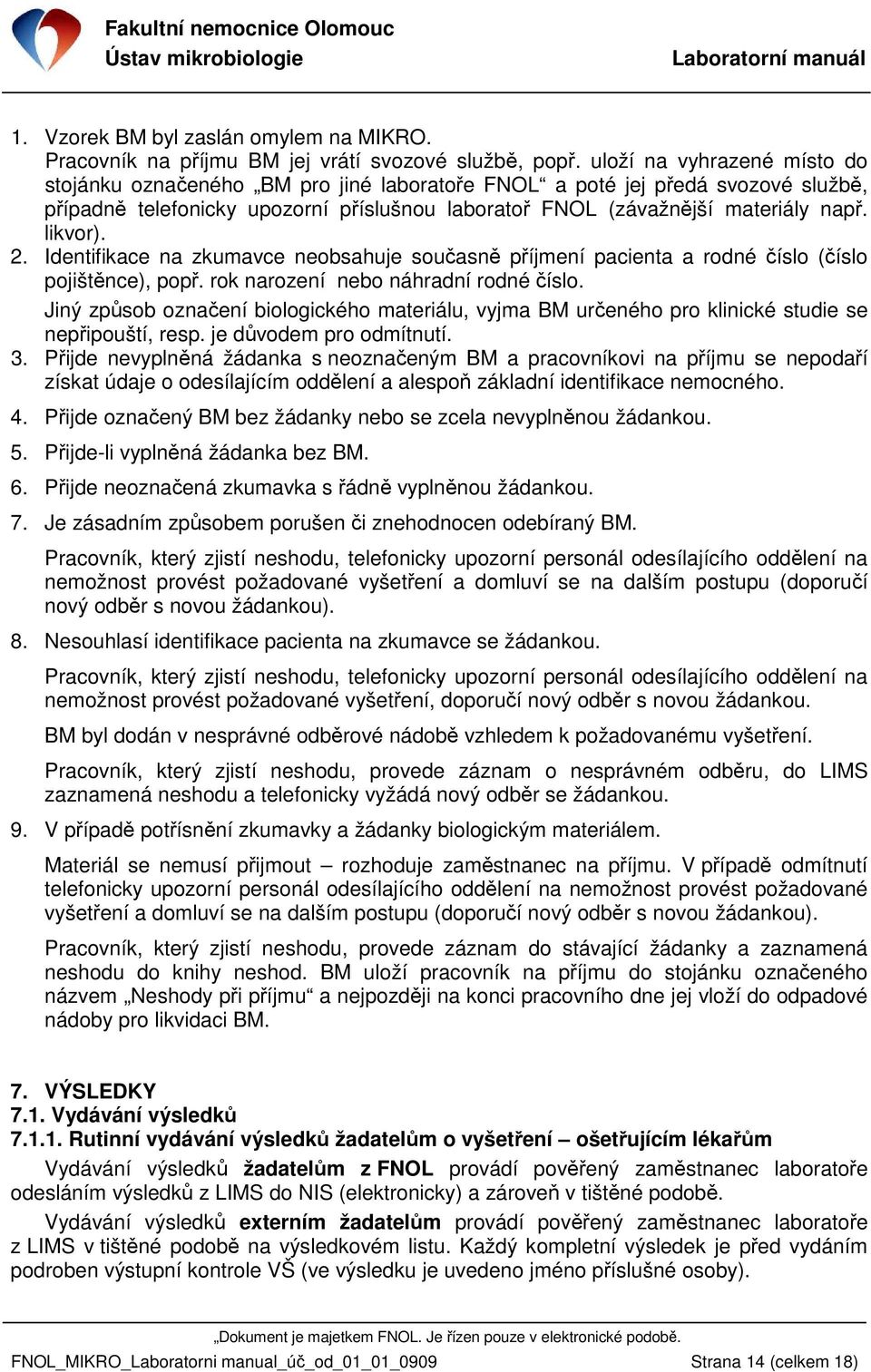 Fakultní nemocnice Olomouc
Ústav mikrobiologie
Laboratorní manuál

1. Vzorek BM byl zaslán omylem na MIKRO.
Pracovník na příjmu BM jej vrátí svozové službě, popř. uloží na vyhrazené místo do stojánku označeného „BM pro jiné laboratoře FNOL“ a poté jej předá svozové službě, případně telefonicky upozorní příslušnou laboratoř FNOL (závažnější materiály např. likvor).
2. Identifikace na zkumavce neobsahuje současně příjmení pacienta a rodné číslo (číslo pojištěnce), popř. rok narození nebo náhradní rodné číslo.
Jiný způsob označení biologického materiálu, vyjma BM určeného pro klinické studie se nepřipouští, resp. je důvodem pro odmítnutí.
3. Přijde nevyplněná žádanka s neoznačeným BM a pracovníkovi na příjmu se nepodaří získat údaje o odesílajícím oddělení a alespoň základní identifikace nemocného.
4. Přijde označený BM bez žádanky nebo se zcela nevyplněnou žádankou.
5. Přijde-li vyplněná žádanka bez BM.
6. Přijde neoznačená zkumavka s řádně vyplněnou žádankou.
7. Je zásadním způsobem porušen či znehodnocen odebíraný BM.
Pracovník, který zjistí neshodu, telefonicky upozorní personál odesílajícího oddělení na nemožnost provést požadované vyšetření a domluví se na dalším postupu (doporučí nový odběr s novou žádankou).
8. Nesouhlasí identifikace pacienta na zkumavce se žádankou.
Pracovník, který zjistí neshodu, telefonicky upozorní personál odesílajícího oddělení na nemožnost provést požadované vyšetření, doporučí nový odběr s novou žádankou.
BM byl dodán v nesprávné odběrové nádobě vzhledem k požadovanému vyšetření.
Pracovník, který zjistí neshodu, provede záznam o nesprávném odběru, do LIMS zaznamená neshodu a telefonicky vyžádá nový odběr se žádankou.
9. V případě potřísnění zkumavky a žádanky biologickým materiálem.
Materiál se nemusí přijmout – rozhoduje zaměstnanec na příjmu. V případě odmítnutí telefonicky upozorní personál odesílajícího oddělení na nemožnost provést požadované vyšetření a domluví se na dalším postupu (doporučí nový odběr s novou žádankou).
Pracovník, který zjistí neshodu, provede záznam do stávající žádanky a zaznamená neshodu do knihy neshod. BM uloží pracovník na příjmu do stojánku označeného názvem „Neshody při příjmu“ a nejpozději na konci pracovního dne jej vloží do odpadové nádoby pro likvidaci BM.

7. VÝSLEDKY
7.1. Vydávání výsledků
7.1.1. Rutinní vydávání výsledků žadatelům o vyšetření – ošetřujícím lékařům
Vydávání výsledků žadatelům z FNOL provádí pověřený zaměstnanec laboratoře odesláním výsledků z LIMS do NIS (elektronicky) a zároveň v tištěné podobě.
Vydávání výsledků externím žadatelům provádí pověřený zaměstnanec laboratoře z LIMS v tištěné podobě na výsledkovém listu. Každý kompletní výsledek je před vydáním podroben výstupní kontrole VŠ (ve výsledku je uvedeno jméno příslušné osoby).

„Dokument je majetkem FNOL. Je řízen pouze v elektronické podobě.
FNOL_MIKRO_Laboratorni manual_úč_od_01_01_0909
Strana 14 (celkem 18)